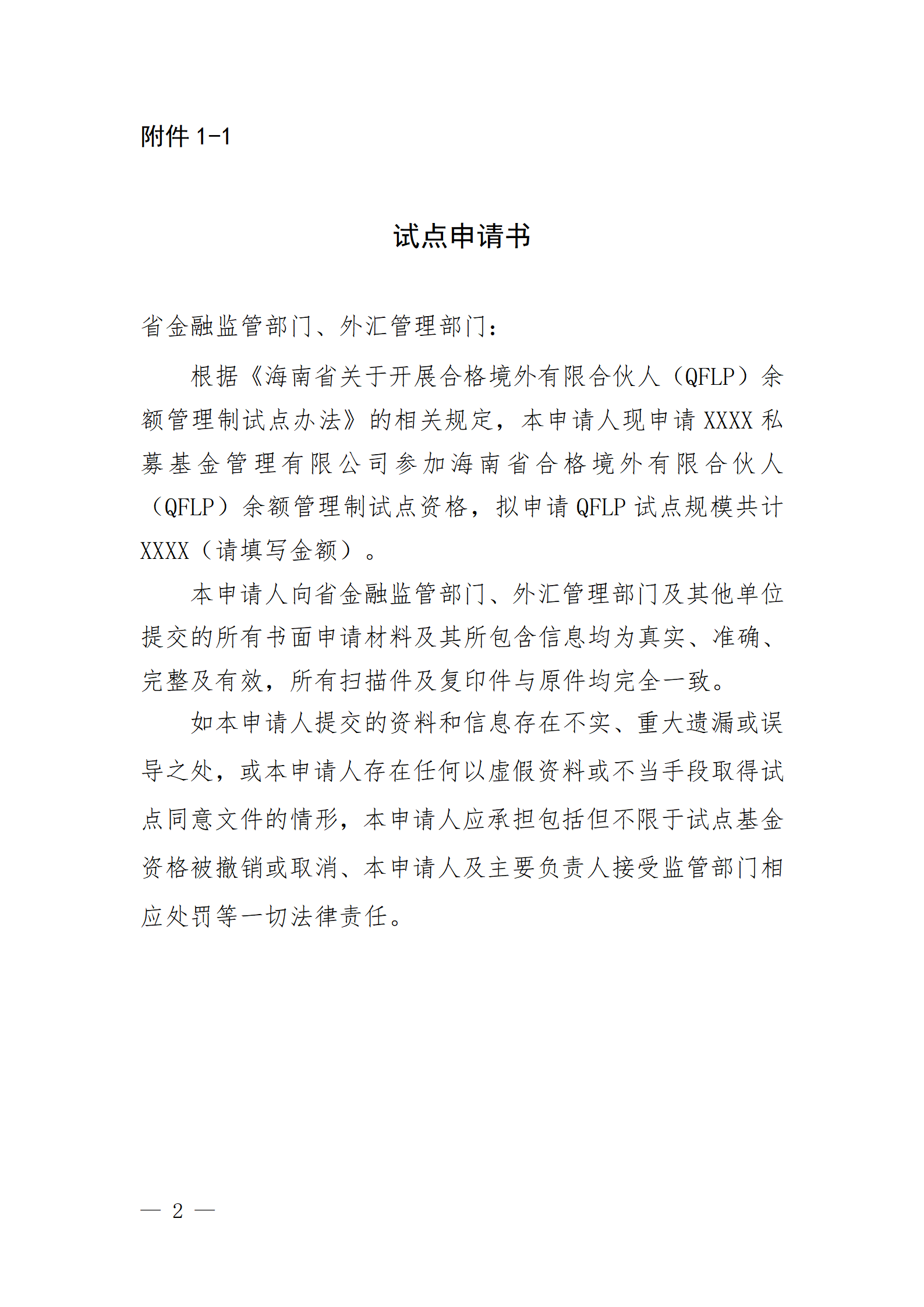 附件 1-1

试点申请书

省金融监管部门、外汇管理部门：

根据《海南省关于开展合格境外有限合伙人（QFLP）余额管理制试点办法》的相关规定，本申请人现申请 XXXX 私募基金管理有限公司参加海南省合格境外有限合伙人（QFLP）余额管理制试点资格，拟申请 QFLP 试点规模共计 XXXX（请填写金额）。

本申请人向省金融监管部门、外汇管理部门及其他单位提交的所有书面申请材料及其所包含信息均为真实、准确、完整及有效，所有扫描件及复印件与原件均完全一致。

如本申请人提交的资料和信息存在不实、重大遗漏或误导之处，或本申请人存在任何以虚假资料或不当手段取得试点同意文件的情形，本申请人应承担包括但不限于试点基金资格被撤销或取消、本申请人及主要负责人接受监管部门相应处罚等一切法律责任。

— 2 —